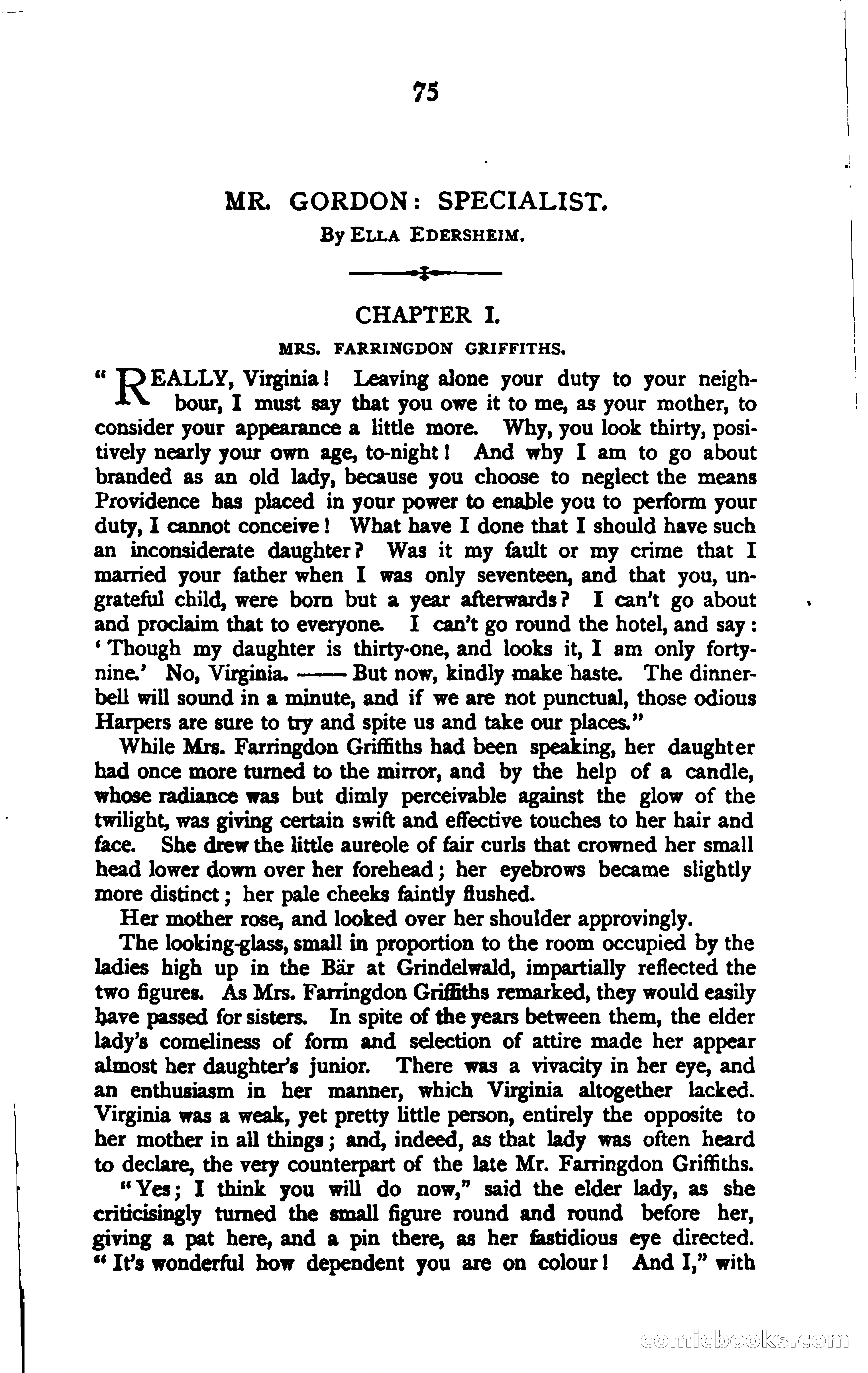 75

MR. GORDON: SPECIALIST.

By ELLA EDERSHEIM.

CHAPTER I.

MRS. FARRINGDON GRIFFITHS.

"REALLY, Virginia! Leaving alone your duty to your neighbour, I must say that you owe it to me, as your mother, to consider your appearance a little more. Why, you look thirty, positively nearly your own age, to-night! And why I am to go about branded as an old lady, because you choose to neglect the means Providence has placed in your power to enable you to perform your duty, I cannot conceive! What have I done that I should have such an inconsiderate daughter? Was it my fault or my crime that I married your father when I was only seventeen, and that you, ungrateful child, were born but a year afterwards? I can't go about and proclaim that to everyone. I can't go round the hotel, and say: 'Though my daughter is thirty-one, and looks it, I am only forty-nine.' No, Virginia. —— But now, kindly make haste. The dinner-bell will sound in a minute, and if we are not punctual, those odious Harpers are sure to try and spite us and take our places."

While Mrs. Farringdon Griffiths had been speaking, her daughter had once more turned to the mirror, and by the help of a candle, whose radiance was but dimly perceivable against the glow of the twilight, was giving certain swift and effective touches to her hair and face. She drew the little aureole of fair curls that crowned her small head lower down over her forehead; her eyebrows became slightly more distinct; her pale cheeks faintly flushed.

Her mother rose, and looked over her shoulder approvingly.

The looking-glass, small in proportion to the room occupied by the ladies high up in the Bär at Grindelwald, impartially reflected the two figures. As Mrs. Farringdon Griffiths remarked, they would easily have passed for sisters. In spite of the years between them, the elder lady's comeliness of form and selection of attire made her appear almost her daughter's junior. There was a vivacity in her eye, and an enthusiasm in her manner, which Virginia altogether lacked. Virginia was a weak, yet pretty little person, entirely the opposite to her mother in all things; and, indeed, as that lady was often heard to declare, the very counterpart of the late Mr. Farringdon Griffiths.

"Yes; I think you will do now," said the elder lady, as she criticisingly turned the small figure round and round before her, giving a pat here, and a pin there, as her fastidious eye directed. "It's wonderful how dependent you are on colour! And I," with

comicbooks.com